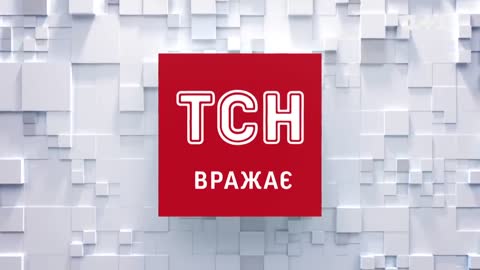 ТСН

ВРАЖАЄ